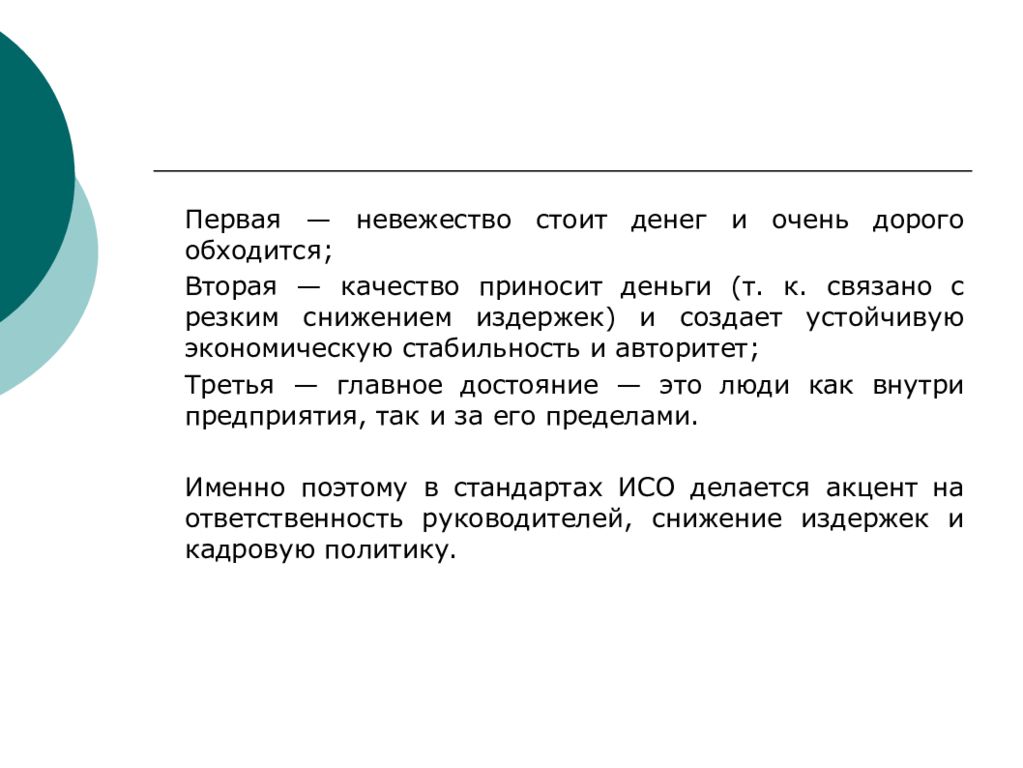 Первая — невежество стоит денег и очень дорого обходится;

Вторая — качество приносит деньги (т. к. связано с резким снижением издержек) и создает устойчивую экономическую стабильность и авторитет;

Третья — главное достояние — это люди как внутри предприятия, так и за его пределами.

Именно поэтому в стандартах ИСО делается акцент на ответственность руководителей, снижение издержек и кадровую политику.